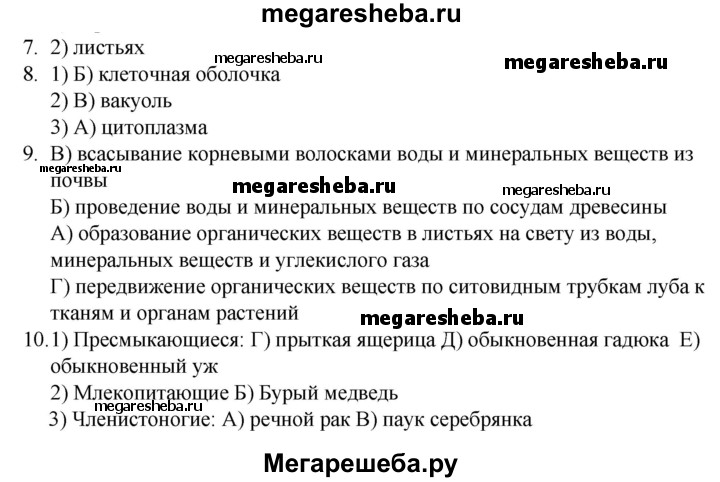 megaresheba.ru

7. 2) листьях

megaresheba.ru

megaresheba.ru

8. 1) Б) клеточная оболочка
2) В) вакуоль
3) А) цитоплазма

9. В) всасывание корневыми волосками воды и минеральных веществ из почвы

megaresheba.ru

megaresheba.ru

megaresheba.ru

Б) проведение воды и минеральных веществ по сосудам древесины
А) образование органических веществ в листьях на свету из воды, минеральных веществ и углекислого газа
Г) передвижение органических веществ по ситовидным трубкам луба к тканям и органам растений

megaresheba.ru

10. 1) Пресмыкающиеся: Г) прыткая ящерица Д) обыкновенная гадюка Е) обыкновенный уж
2) Млекопитающие Б) Бурый медведь

megaresheba.ru

3) Членистоногие: А) речной рак В) паук серебрянка

Мегарешеба.ру